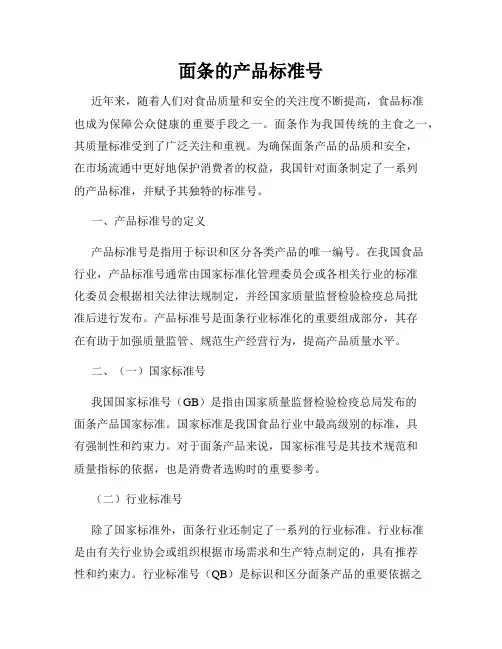 面条的产品标准号

近年来，随着人们对食品质量和安全的关注度不断提高，食品标准也成为保障公众健康的重要手段之一。面条作为我国传统的主食之一，其质量标准受到了广泛关注和重视。为确保面条产品的品质和安全，在市场流通中更好地保护消费者的权益，我国针对面条制定了一系列的产品标准，并赋予其独特的标准号。

一、产品标准号的定义

产品标准号是指用于标识和区分各类产品的唯一编号。在我国食品行业，产品标准号通常由国家标准化管理委员会或各相关行业的标准化委员会根据相关法律法规制定，并经国家质量监督检验检疫总局批准后进行发布。产品标准号是面条行业标准化的重要组成部分，其存在有助于加强质量监管、规范生产经营行为，提高产品质量水平。

二、（一）国家标准号

我国国家标准号（GB）是指由国家质量监督检验检疫总局发布的面条产品国家标准。国家标准是我国食品行业中最高级别的标准，具有强制性和约束力。对于面条产品来说，国家标准号是其技术规范和质量指标的依据，也是消费者选购时的重要参考。

（二）行业标准号

除了国家标准外，面条行业还制定了一系列的行业标准。行业标准是由有关行业协会或组织根据市场需求和生产特点制定的，具有推荐性和约束力。行业标准号（QB）是标识和区分面条产品的重要依据之